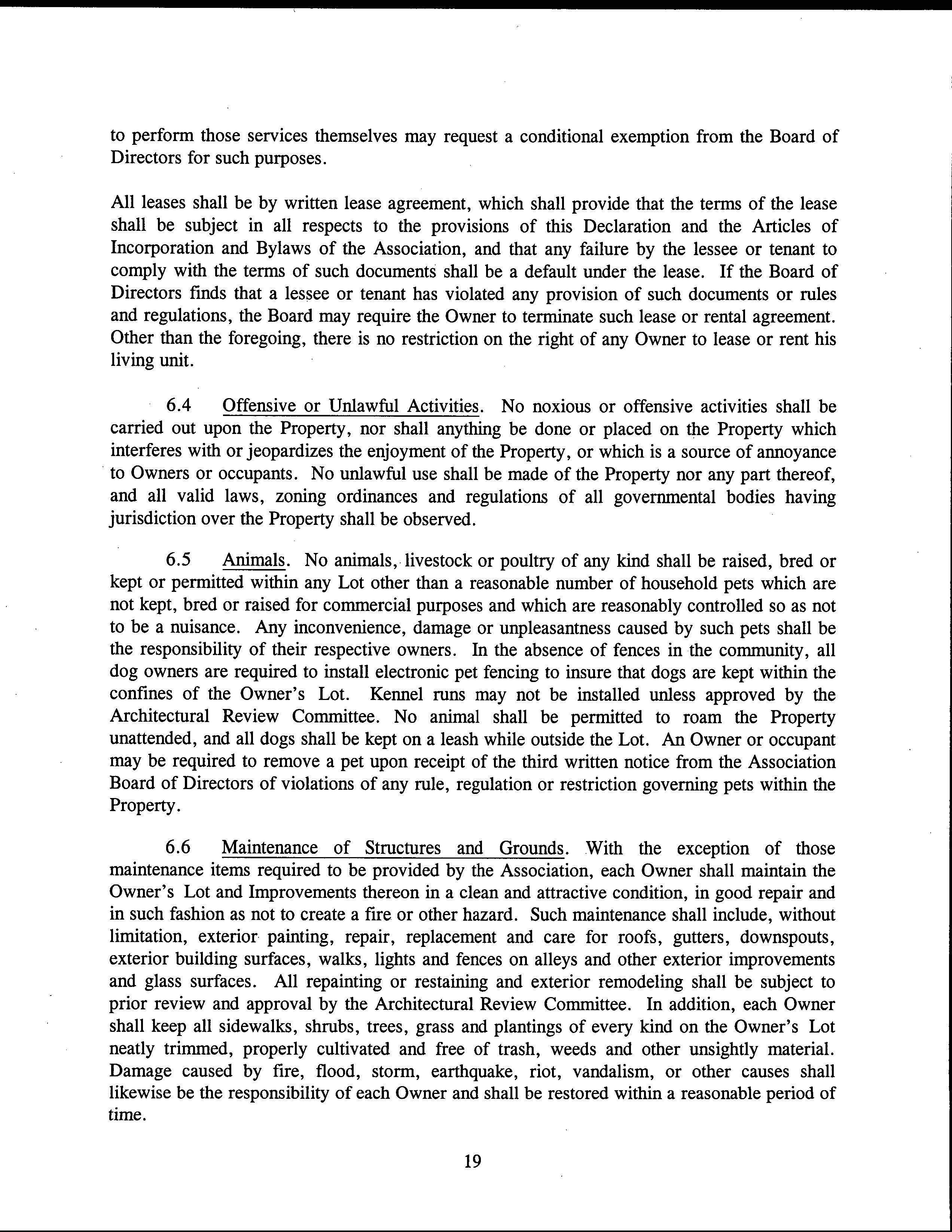 to perform those services themselves may request a conditional exemption from the Board of Directors for such purposes.

All leases shall be by written lease agreement, which shall provide that the terms of the lease shall be subject in all respects to the provisions of this Declaration and the Articles of Incorporation and Bylaws of the Association, and that any failure by the lessee or tenant to comply with the terms of such documents shall be a default under the lease. If the Board of Directors finds that a lessee or tenant has violated any provision of such documents or rules and regulations, the Board may require the Owner to terminate such lease or rental agreement. Other than the foregoing, there is no restriction on the right of any Owner to lease or rent his living unit.

6.4 Offensive or Unlawful Activities. No noxious or offensive activities shall be carried out upon the Property, nor shall anything be done or placed on the Property which interferes with or jeopardizes the enjoyment of the Property, or which is a source of annoyance to Owners or occupants. No unlawful use shall be made of the Property nor any part thereof, and all valid laws, zoning ordinances and regulations of all governmental bodies having jurisdiction over the Property shall be observed.

6.5 Animals. No animals, livestock or poultry of any kind shall be raised, bred or kept or permitted within any Lot other than a reasonable number of household pets which are not kept, bred or raised for commercial purposes and which are reasonably controlled so as not to be a nuisance. Any inconvenience, damage or unpleasantness caused by such pets shall be the responsibility of their respective owners. In the absence of fences in the community, all dog owners are required to install electronic pet fencing to insure that dogs are kept within the confines of the Owner's Lot. Kennel runs may not be installed unless approved by the Architectural Review Committee. No animal shall be permitted to roam the Property unattended, and all dogs shall be kept on a leash while outside the Lot. An Owner or occupant may be required to remove a pet upon receipt of the third written notice from the Association Board of Directors of violations of any rule, regulation or restriction governing pets within the Property.

6.6 Maintenance of Structures and Grounds. With the exception of those maintenance items required to be provided by the Association, each Owner shall maintain the Owner's Lot and Improvements thereon in a clean and attractive condition, in good repair and in such fashion as not to create a fire or other hazard. Such maintenance shall include, without limitation, exterior painting, repair, replacement and care for roofs, gutters, downspouts, exterior building surfaces, walks, lights and fences on alleys and other exterior improvements and glass surfaces. All repainting or restaining and exterior remodeling shall be subject to prior review and approval by the Architectural Review Committee. In addition, each Owner shall keep all sidewalks, shrubs, trees, grass and plantings of every kind on the Owner's Lot neatly trimmed, properly cultivated and free of trash, weeds and other unsightly material. Damage caused by fire, flood, storm, earthquake, riot, vandalism, or other causes shall likewise be the responsibility of each Owner and shall be restored within a reasonable period of time.

19